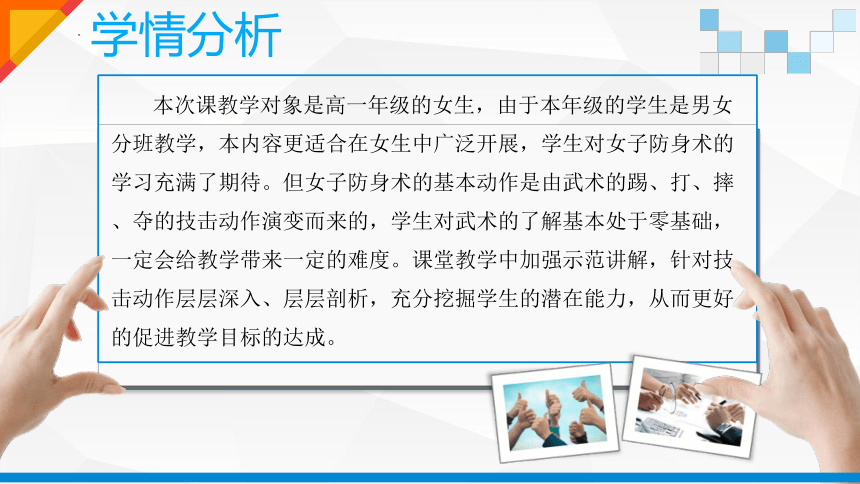 学情分析

本次课教学对象是高一年级的女生，由于本年级的学生是男女分班教学，本内容更适合在女生中广泛开展，学生对女子防身术的学习充满了期待。但女子防身术的基本动作是由武术的踢、打、摔、夺的技击动作演变而来的，学生对武术的了解基本处于零基础，一定会给教学带来一定的难度。课堂教学中加强示范讲解，针对技击动作层层深入、层层剖析，充分挖掘学生的潜在能力，从而更好的促进教学目标的达成。